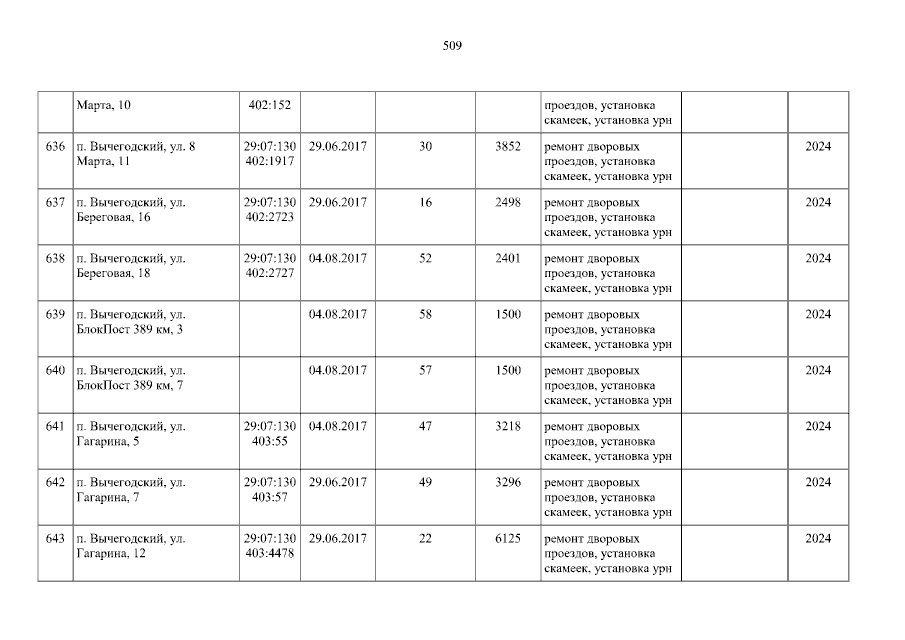 509

|  | Марта, 10 | 402:152 |  |  |  | проездов, установка скамеек, установка урн |  |  |
|---|---|---|---|---|---|---|---|---|
| 636 | п. Вычегодский, ул. 8 Марта, 11 | 29:07:130 402:1917 | 29.06.2017 | 30 | 3852 | ремонт дворовых проездов, установка скамеек, установка урн |  | 2024 |
| 637 | п. Вычегодский, ул. Береговая, 16 | 29:07:130 402:2723 | 29.06.2017 | 16 | 2498 | ремонт дворовых проездов, установка скамеек, установка урн |  | 2024 |
| 638 | п. Вычегодский, ул. Береговая, 18 | 29:07:130 402:2727 | 04.08.2017 | 52 | 2401 | ремонт дворовых проездов, установка скамеек, установка урн |  | 2024 |
| 639 | п. Вычегодский, ул. БлокПост 389 км, 3 |  | 04.08.2017 | 58 | 1500 | ремонт дворовых проездов, установка скамеек, установка урн |  | 2024 |
| 640 | п. Вычегодский, ул. БлокПост 389 км, 7 |  | 04.08.2017 | 57 | 1500 | ремонт дворовых проездов, установка скамеек, установка урн |  | 2024 |
| 641 | п. Вычегодский, ул. Гагарина, 5 | 29:07:130 403:55 | 04.08.2017 | 47 | 3218 | ремонт дворовых проездов, установка скамеек, установка урн |  | 2024 |
| 642 | п. Вычегодский, ул. Гагарина, 7 | 29:07:130 403:57 | 29.06.2017 | 49 | 3296 | ремонт дворовых проездов, установка скамеек, установка урн |  | 2024 |
| 643 | п. Вычегодский, ул. Гагарина, 12 | 29:07:130 403:4478 | 29.06.2017 | 22 | 6125 | ремонт дворовых проездов, установка скамеек, установка урн |  | 2024 |